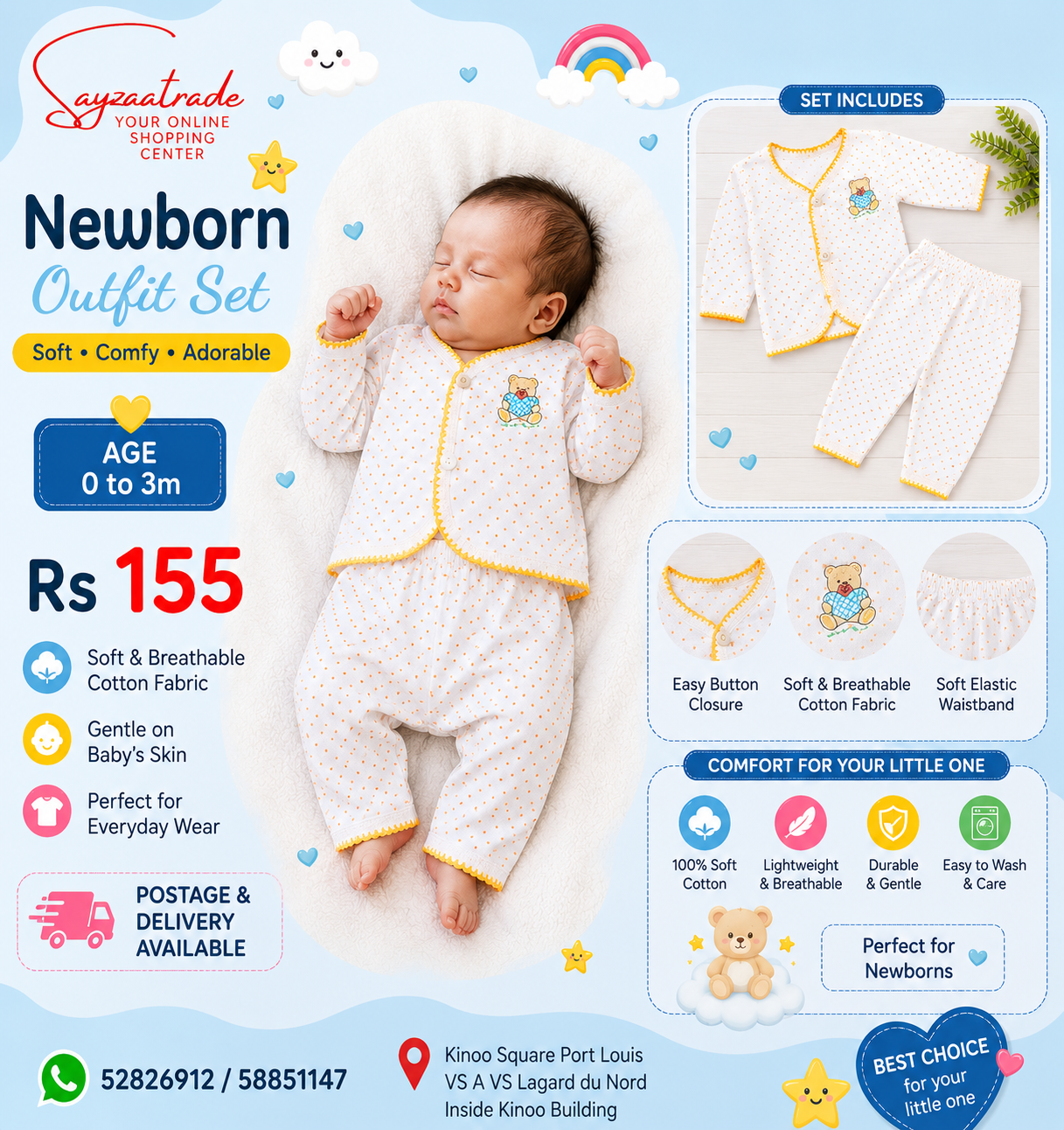 Sayzaatrade
YOUR ONLINE SHOPPING CENTER

Newborn
Outfit Set

Soft • Comfy • Adorable

AGE
0 to 3m

Rs 155

Soft & Breathable Cotton Fabric

Gentle on Baby's Skin

Perfect for Everyday Wear

POSTAGE & DELIVERY AVAILABLE

SET INCLUDES

Easy Button Closure

Soft & Breathable Cotton Fabric

Soft Elastic Waistband

COMFORT FOR YOUR LITTLE ONE

100% Soft Cotton

Lightweight & Breathable

Durable & Gentle

Easy to Wash & Care

Perfect for Newborns

52826912 / 58851147

Kinoo Square Port Louis
VS A VS Lagard du Nord
Inside Kinoo Building

BEST CHOICE for your little one